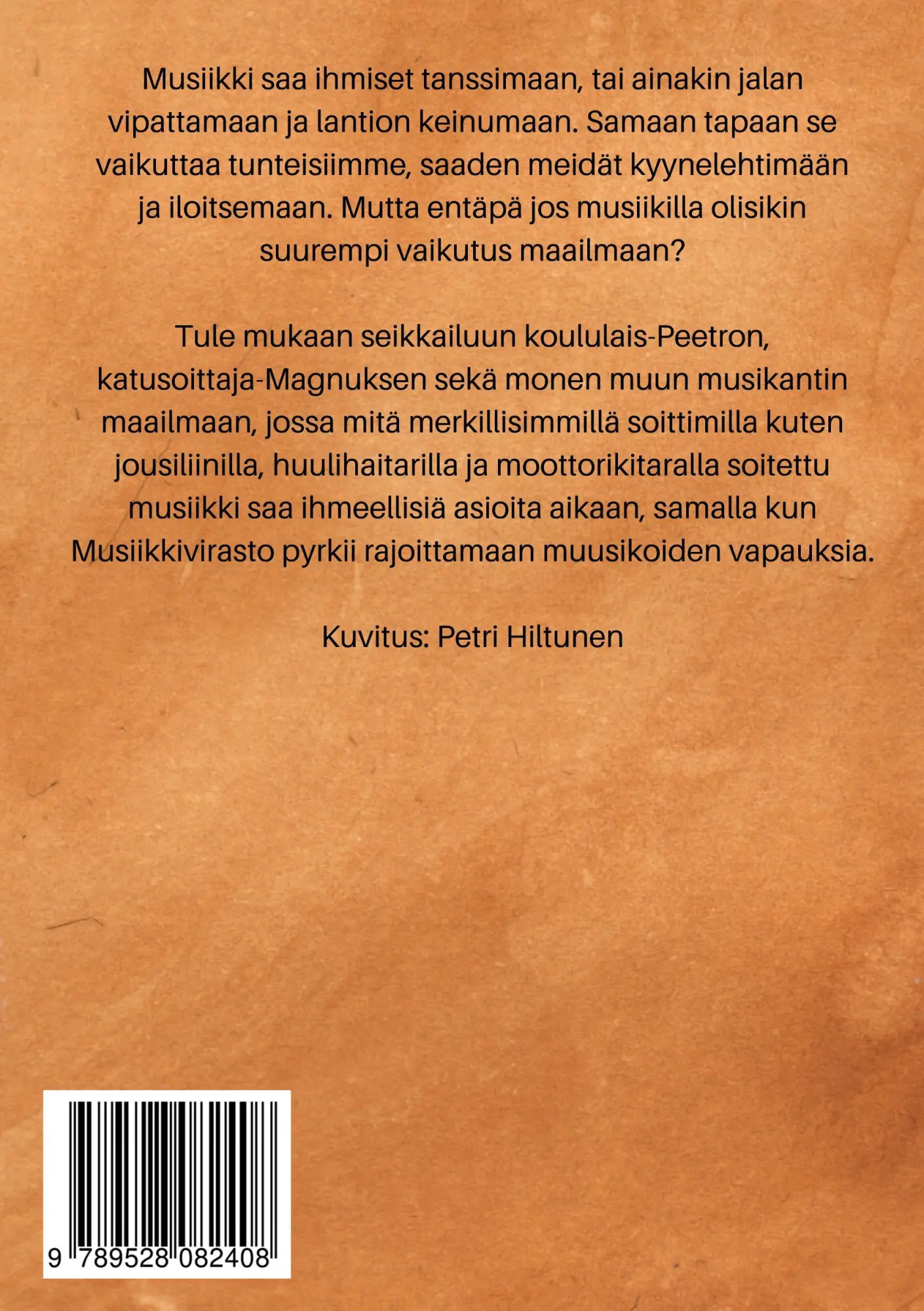 Musiikki saa ihmiset tanssimaan, tai ainakin jalan vipattamaan ja lantion keinumaan. Samaan tapaan se vaikuttaa tunteisiimme, saaden meidät kyynelehtimään ja iloitsemaan. Mutta entäpä jos musiikilla olisikin suurempi vaikutus maailmaan?

Tule mukaan seikkailuun koululais-Peetron, katusoittaja-Magnuksen sekä monen muun musikantin maailmaan, jossa mitä merkillisimmillä soittimilla kuten jousiliinilla, huulihaitarilla ja moottorikitaralla soitettu musiikki saa ihmeellisiä asioita aikaan, samalla kun Musiikkivirasto pyrkii rajoittamaan muusikoiden vapauksia.

Kuvitus: Petri Hiltunen

9 789528 082408